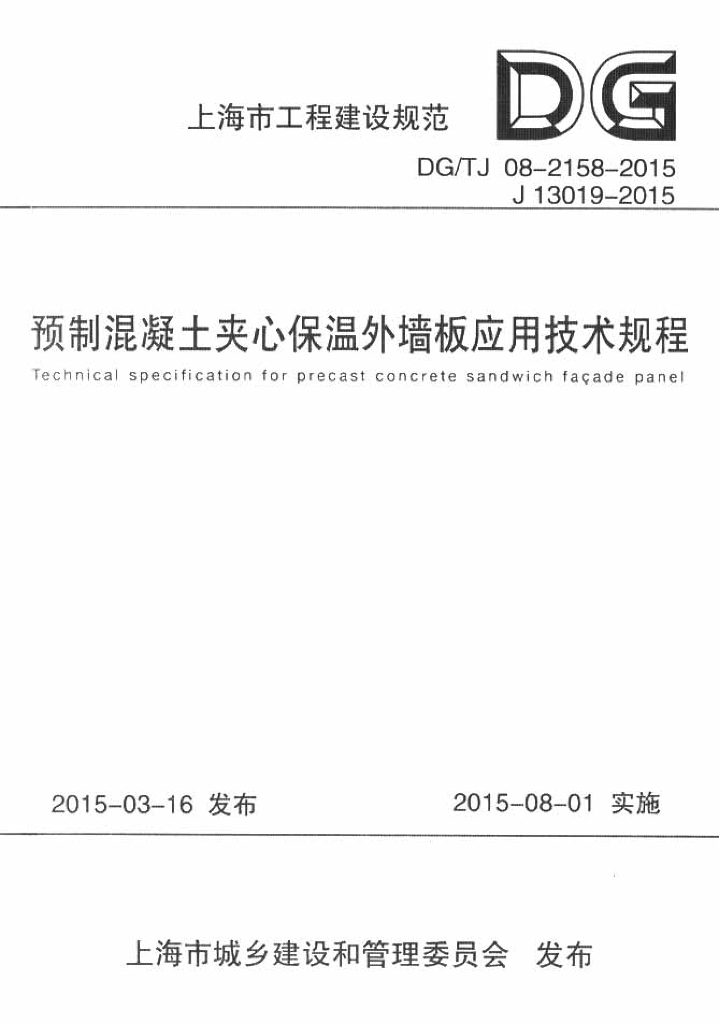 上海市工程建设规范

DG

DG/TJ 08-2158-2015
J 13019-2015

预制混凝土夹心保温外墙板应用技术规程
Technical specification for precast concrete sandwich façade panel

2015-03-16 发布

2015-08-01 实施

上海市城乡建设和管理委员会 发布